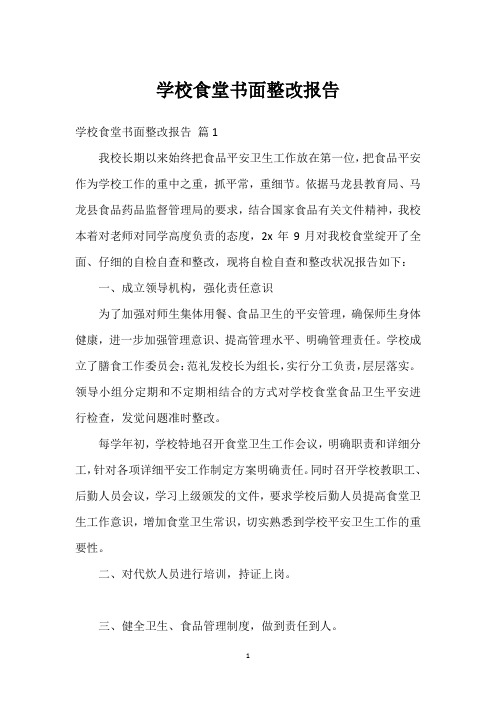 学校食堂书面整改报告

学校食堂书面整改报告 篇1

我校长期以来始终把食品平安卫生工作放在第一位，把食品平安作为学校工作的重中之重，抓平常，重细节。依据马龙县教育局、马龙县食品药品监督管理局的要求，结合国家食品有关文件精神，我校本着对老师对同学高度负责的态度，2x 年 9 月对我校食堂绽开了全面、仔细的自检自查和整改，现将自检自查和整改状况报告如下：

一、成立领导机构，强化责任意识

为了加强对师生集体用餐、食品卫生的平安管理，确保师生身体健康，进一步加强管理意识、提高管理水平、明确管理责任。学校成立了膳食工作委员会：范礼发校长为组长，实行分工负责，层层落实。领导小组分定期和不定期相结合的方式对学校食堂食品卫生平安进行检查，发觉问题准时整改。

每学年初，学校特地召开食堂卫生工作会议，明确职责和详细分工，针对各项详细平安工作制定方案明确责任。同时召开学校教职工、后勤人员会议，学习上级颁发的文件，要求学校后勤人员提高食堂卫生工作意识，增加食堂卫生常识，切实熟悉到学校平安卫生工作的重要性。

二、对代炊人员进行培训，持证上岗。

三、健全卫生、食品管理制度，做到责任到人。

1